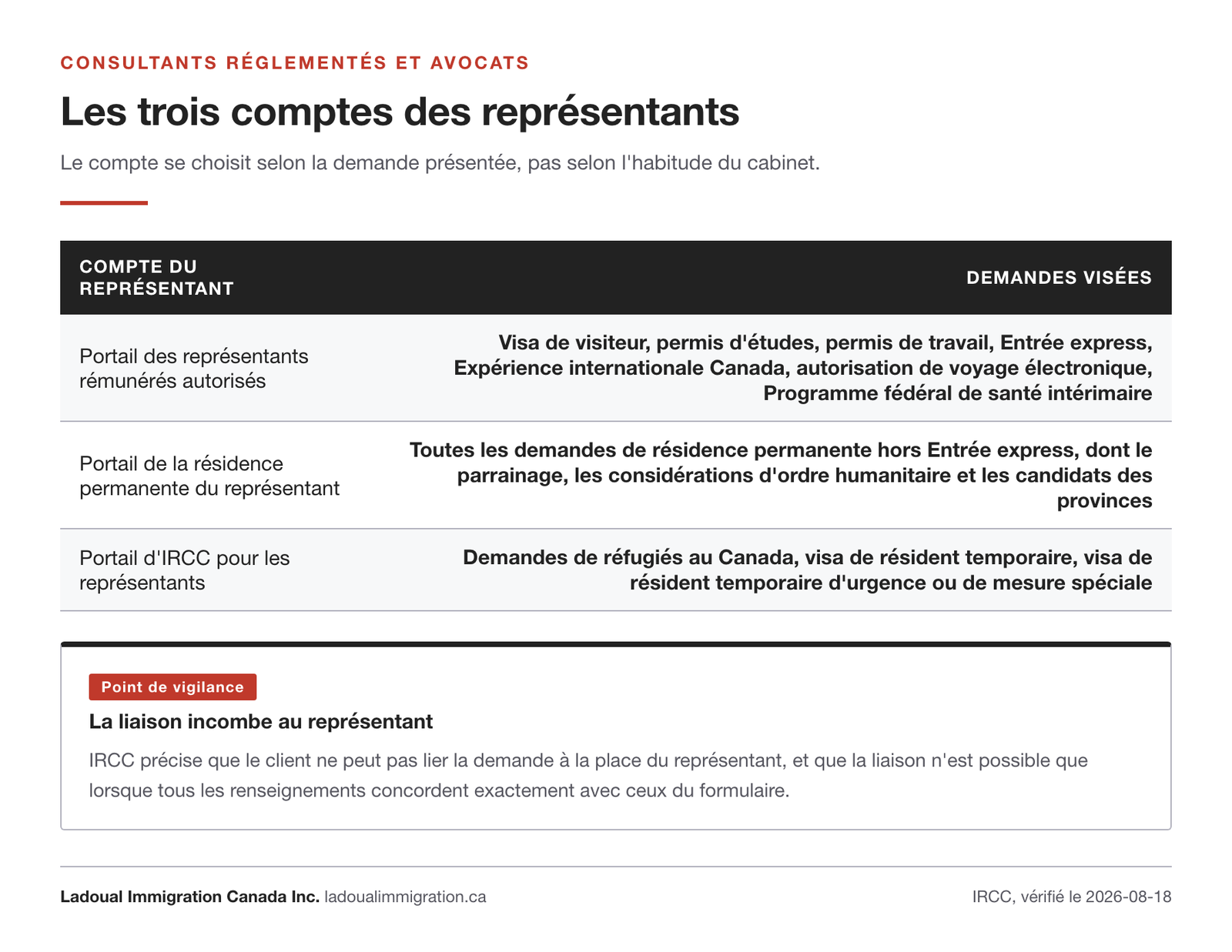 CONSULTANTS RÉGLEMENTÉS ET AVOCATS

Les trois comptes des représentants

Le compte se choisit selon la demande présentée, pas selon l'habitude du cabinet.

| COMPTE DU REPRÉSENTANT | DEMANDES VISÉES |
|---|---|
| Portail des représentants rémunérés autorisés | Visa de visiteur, permis d'études, permis de travail, Entrée express, Expérience internationale Canada, autorisation de voyage électronique, Programme fédéral de santé intérimaire |
| Portail de la résidence permanente du représentant | Toutes les demandes de résidence permanente hors Entrée express, dont le parrainage, les considérations d'ordre humanitaire et les candidats des provinces |
| Portail d'IRCC pour les représentants | Demandes de réfugiés au Canada, visa de résident temporaire, visa de résident temporaire d'urgence ou de mesure spéciale |

Point de vigilance

La liaison incombe au représentant

IRCC précise que le client ne peut pas lier la demande à la place du représentant, et que la liaison n'est possible que lorsque tous les renseignements concordent exactement avec ceux du formulaire.

Ladoual Immigration Canada Inc. ladoualimmigration.ca

IRCC, vérifié le 2026-08-18